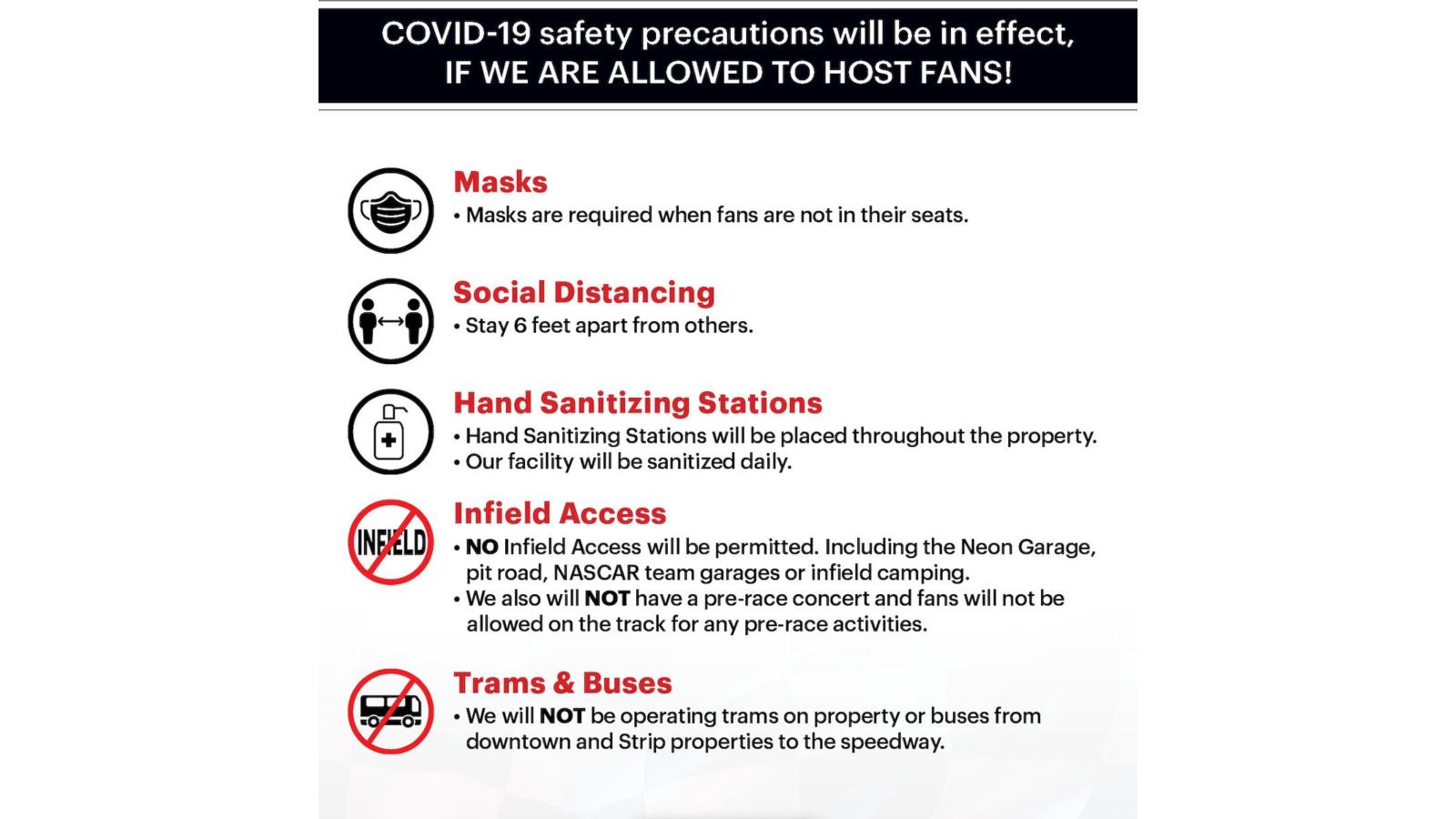 COVID-19 safety precautions will be in effect, IF WE ARE ALLOWED TO HOST FANS!

Masks
• Masks are required when fans are not in their seats.

Social Distancing
• Stay 6 feet apart from others.

Hand Sanitizing Stations
• Hand Sanitizing Stations will be placed throughout the property.
• Our facility will be sanitized daily.

INFIELD

Infield Access
• NO Infield Access will be permitted. Including the Neon Garage, pit road, NASCAR team garages or infield camping.
• We also will NOT have a pre-race concert and fans will not be allowed on the track for any pre-race activities.

Trams & Buses
• We will NOT be operating trams on property or buses from downtown and Strip properties to the speedway.